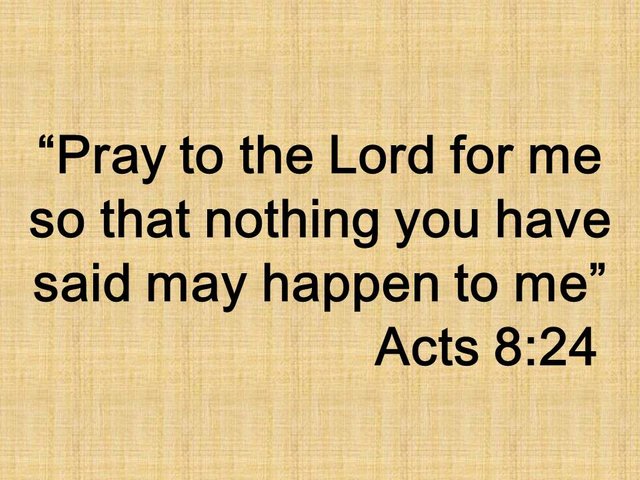 “Pray to the Lord for me so that nothing you have said may happen to me”
Acts 8:24